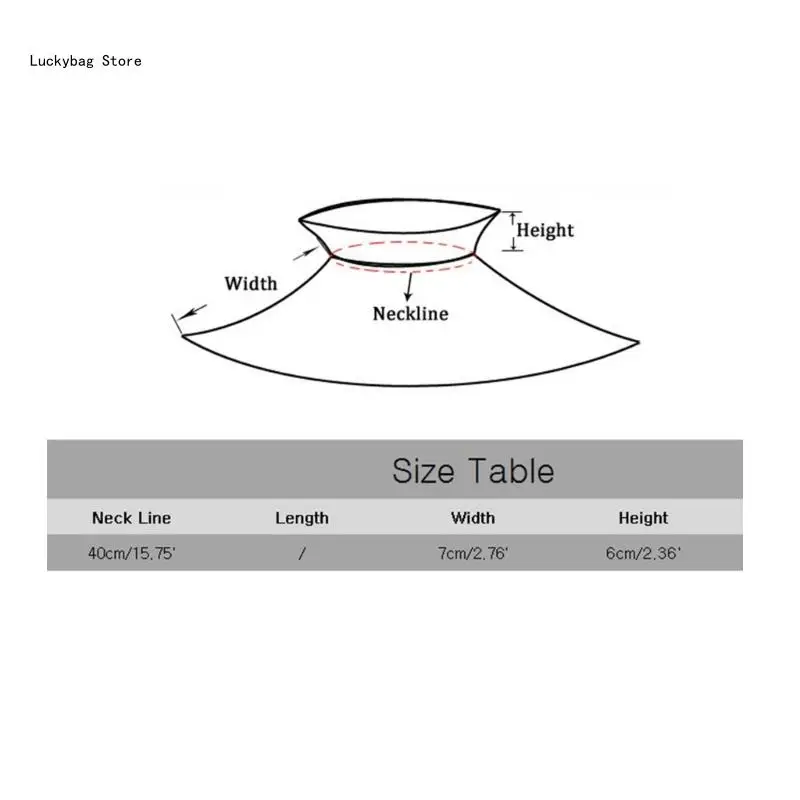 Luckybag Store

Height
Width
Neckline

Size Table

| Neck Line | Length | Width | Height |
|---|---|---|---|
| 40cm/15.75' | / | 7cm/2.76' | 6cm/2.36' |